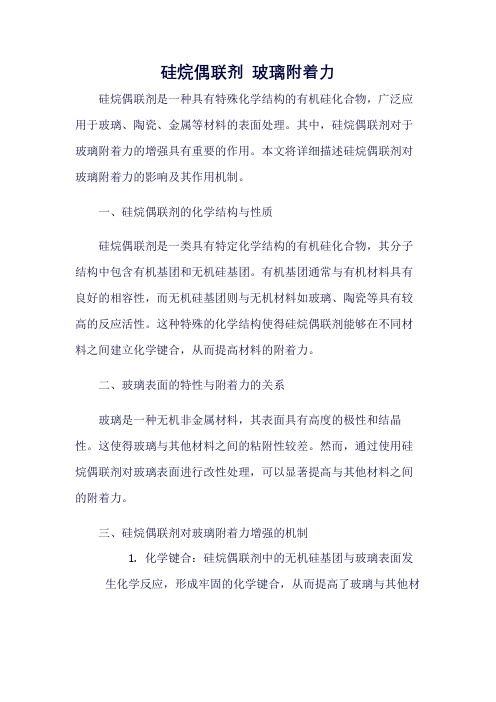 硅烷偶联剂 玻璃附着力

硅烷偶联剂是一种具有特殊化学结构的有机硅化合物，广泛应用于玻璃、陶瓷、金属等材料的表面处理。其中，硅烷偶联剂对于玻璃附着力的增强具有重要的作用。本文将详细描述硅烷偶联剂对玻璃附着力的影响及其作用机制。

一、硅烷偶联剂的化学结构与性质

硅烷偶联剂是一类具有特定化学结构的有机硅化合物，其分子结构中包含有机基团和无机硅基团。有机基团通常与有机材料具有良好的相容性，而无机硅基团则与无机材料如玻璃、陶瓷等具有较高的反应活性。这种特殊的化学结构使得硅烷偶联剂能够在不同材料之间建立化学键合，从而提高材料的附着力。

二、玻璃表面的特性与附着力的关系

玻璃是一种无机非金属材料，其表面具有高度的极性和结晶性。这使得玻璃与其他材料之间的粘附性较差。然而，通过使用硅烷偶联剂对玻璃表面进行改性处理，可以显著提高与其他材料之间的附着力。

三、硅烷偶联剂对玻璃附着力增强的机制

1. 化学键合：硅烷偶联剂中的无机硅基团与玻璃表面发生化学反应，形成牢固的化学键合，从而提高了玻璃与其他材